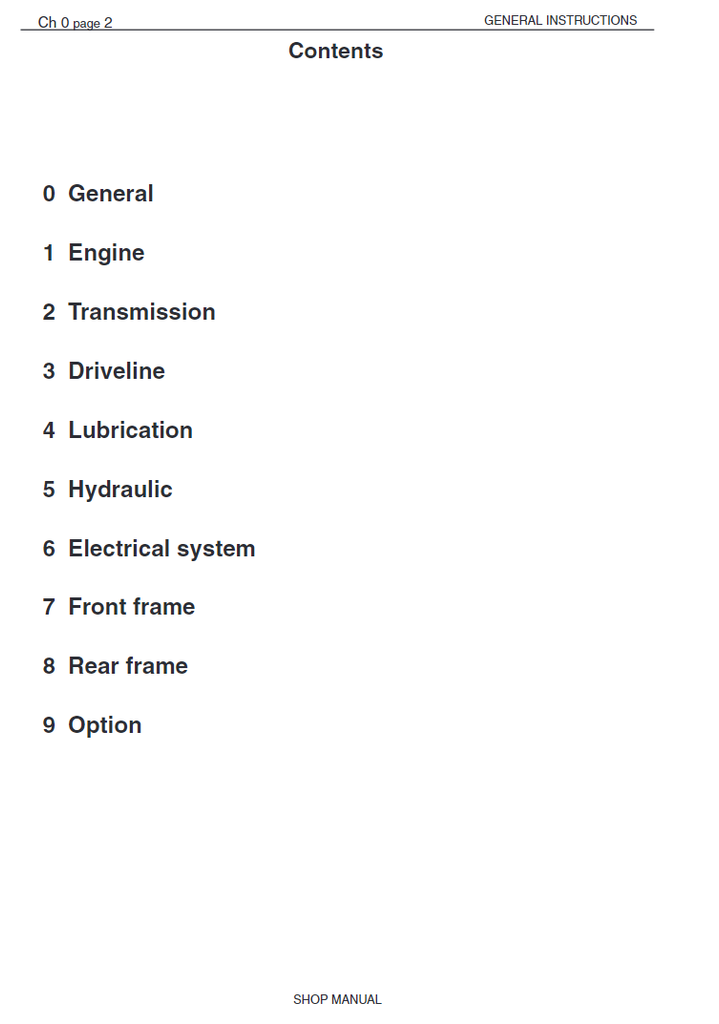 Ch 0 page 2 GENERAL INSTRUCTIONS

Contents

0 General

1 Engine

2 Transmission

3 Driveline

4 Lubrication

5 Hydraulic

6 Electrical system

7 Front frame

8 Rear frame

9 Option

SHOP MANUAL